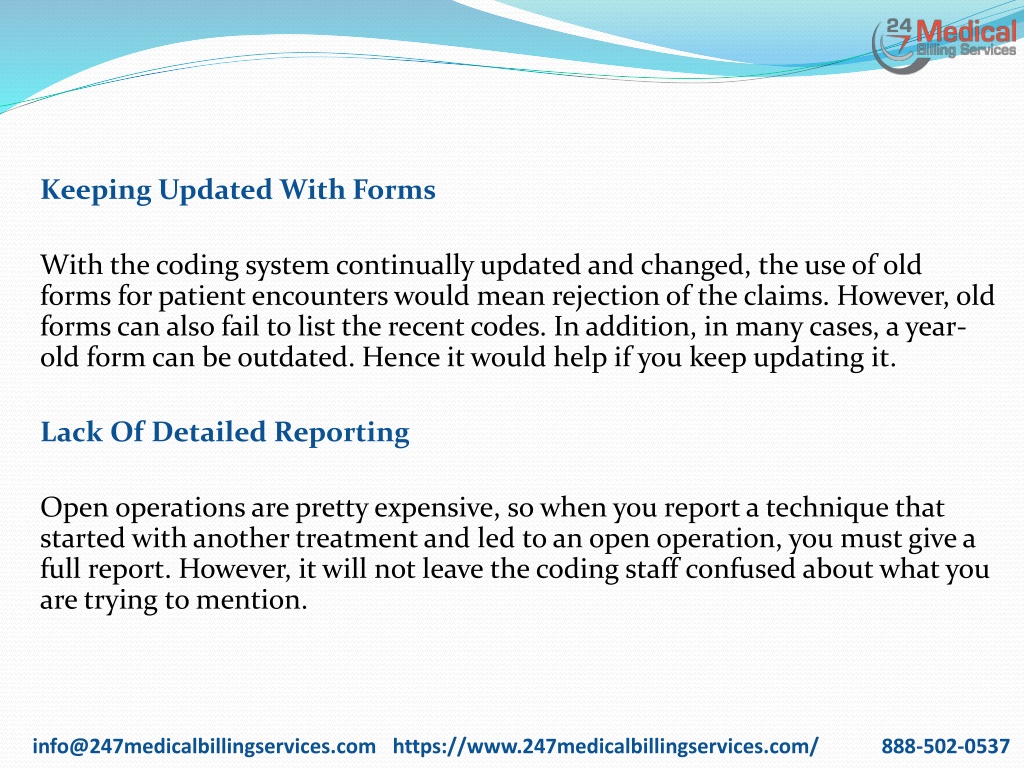 24 7 Medical Billing Services

Keeping Updated With Forms

With the coding system continually updated and changed, the use of old forms for patient encounters would mean rejection of the claims. However, old forms can also fail to list the recent codes. In addition, in many cases, a year-old form can be outdated. Hence it would help if you keep updating it.

Lack Of Detailed Reporting

Open operations are pretty expensive, so when you report a technique that started with another treatment and led to an open operation, you must give a full report. However, it will not leave the coding staff confused about what you are trying to mention.

info@247medicalbillingservices.com https://www.247medicalbillingservices.com/ 888-502-0537